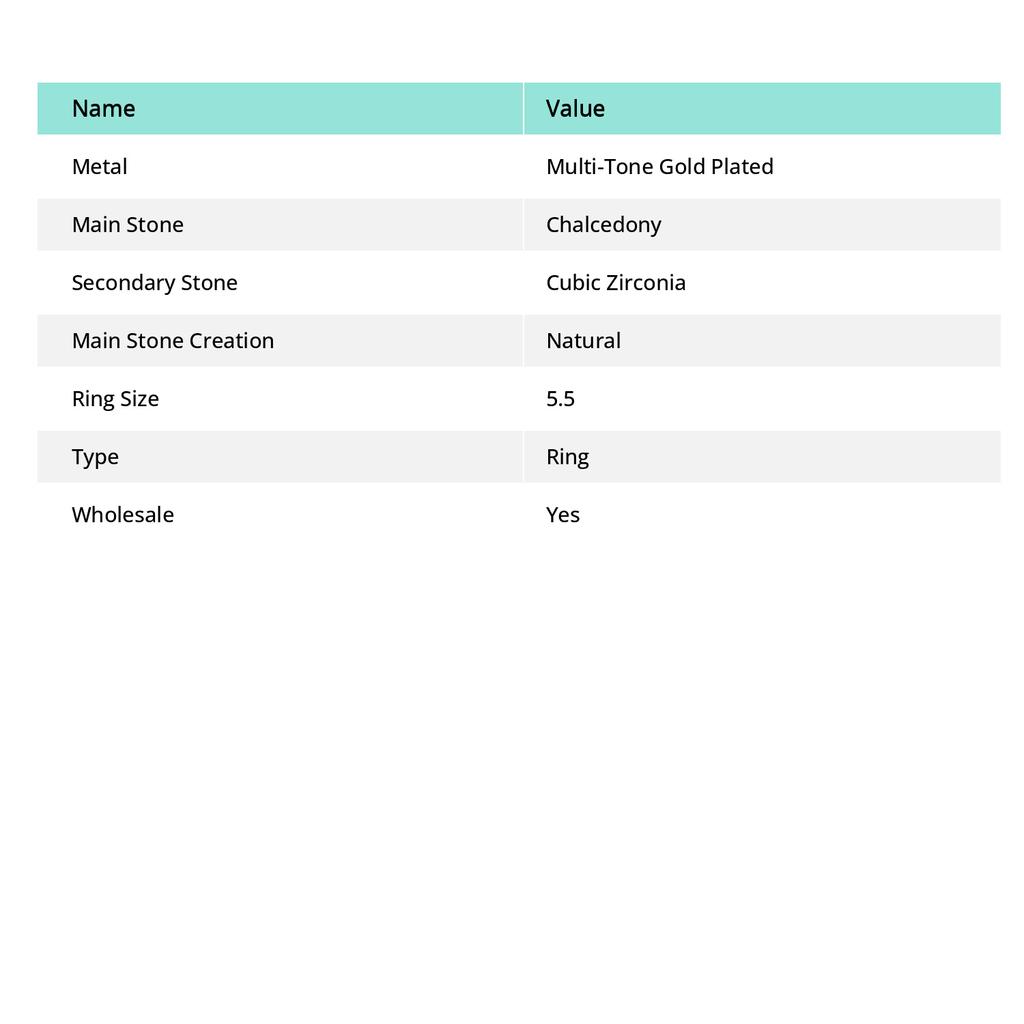 | Name | Value |
|---|---|
| Metal | Multi-Tone Gold Plated |
| Main Stone | Chalcedony |
| Secondary Stone | Cubic Zirconia |
| Main Stone Creation | Natural |
| Ring Size | 5.5 |
| Type | Ring |
| Wholesale | Yes |